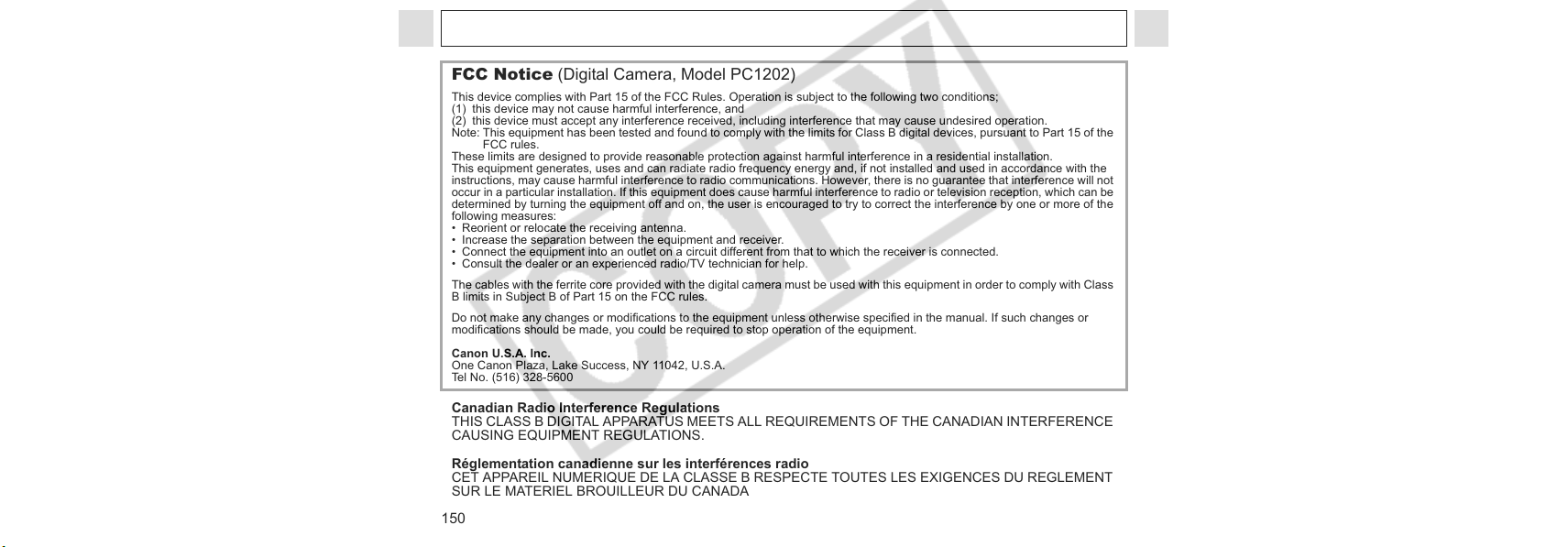 FCC Notice (Digital Camera, Model PC1202)

This device complies with Part 15 of the FCC Rules. Operation is subject to the following two conditions;
(1) this device may not cause harmful interference, and
(2) this device must accept any interference received, including interference that may cause undesired operation.
Note: This equipment has been tested and found to comply with the limits for Class B digital devices, pursuant to Part 15 of the FCC rules.
These limits are designed to provide reasonable protection against harmful interference in a residential installation.
This equipment generates, uses and can radiate radio frequency energy and, if not installed and used in accordance with the instructions, may cause harmful interference to radio communications. However, there is no guarantee that interference will not occur in a particular installation. If this equipment does cause harmful interference to radio or television reception, which can be determined by turning the equipment off and on, the user is encouraged to try to correct the interference by one or more of the following measures:
• Reorient or relocate the receiving antenna.
• Increase the separation between the equipment and receiver.
• Connect the equipment into an outlet on a circuit different from that to which the receiver is connected.
• Consult the dealer or an experienced radio/TV technician for help.

The cables with the ferrite core provided with the digital camera must be used with this equipment in order to comply with Class B limits in Subject B of Part 15 on the FCC rules.

Do not make any changes or modifications to the equipment unless otherwise specified in the manual. If such changes or modifications should be made, you could be required to stop operation of the equipment.

Canon U.S.A. Inc.
One Canon Plaza, Lake Success, NY 11042, U.S.A.
Tel No. (516) 328-5600

Canadian Radio Interference Regulations
THIS CLASS B DIGITAL APPARATUS MEETS ALL REQUIREMENTS OF THE CANADIAN INTERFERENCE CAUSING EQUIPMENT REGULATIONS.

Réglementation canadienne sur les interférences radio
CET APPAREIL NUMERIQUE DE LA CLASSE B RESPECTE TOUTES LES EXIGENCES DU REGLEMENT SUR LE MATERIEL BROUILLEUR DU CANADA

150

COPY